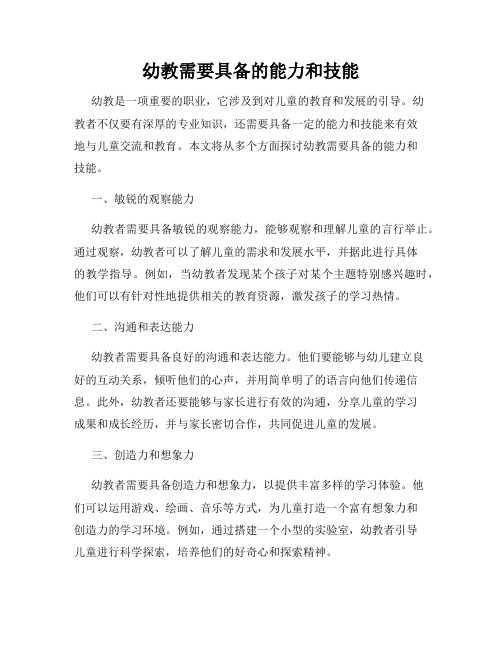 幼教需要具备的能力和技能

幼教是一项重要的职业，它涉及到对儿童的教育和发展的引导。幼教者不仅要有深厚的专业知识，还需要具备一定的能力和技能来有效地与儿童交流和教育。本文将从多个方面探讨幼教需要具备的能力和技能。

一、敏锐的观察能力

幼教者需要具备敏锐的观察能力，能够观察和理解儿童的言行举止。通过观察，幼教者可以了解儿童的需求和发展水平，并据此进行具体的教学指导。例如，当幼教者发现某个孩子对某个主题特别感兴趣时，他们可以有针对性地提供相关的教育资源，激发孩子的学习热情。

二、沟通和表达能力

幼教者需要具备良好的沟通和表达能力。他们要能够与幼儿建立良好的互动关系，倾听他们的心声，并用简单明了的语言向他们传递信息。此外，幼教者还要能够与家长进行有效的沟通，分享儿童的学习成果和成长经历，并与家长密切合作，共同促进儿童的发展。

三、创造力和想象力

幼教者需要具备创造力和想象力，以提供丰富多样的学习体验。他们可以运用游戏、绘画、音乐等方式，为儿童打造一个富有想象力和创造力的学习环境。例如，通过搭建一个小型的实验室，幼教者引导儿童进行科学探索，培养他们的好奇心和探索精神。